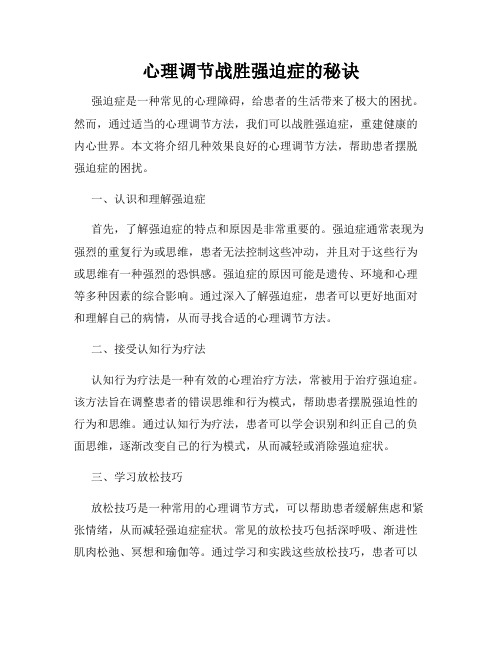 心理调节战胜强迫症的秘诀

强迫症是一种常见的心理障碍，给患者的生活带来了极大的困扰。然而，通过适当的心理调节方法，我们可以战胜强迫症，重建健康的内心世界。本文将介绍几种效果良好的心理调节方法，帮助患者摆脱强迫症的困扰。

一、认识和理解强迫症

首先，了解强迫症的特点和原因是非常重要的。强迫症通常表现为强烈的重复行为或思维，患者无法控制这些冲动，并且对于这些行为或思维有一种强烈的恐惧感。强迫症的原因可能是遗传、环境和心理等多种因素的综合影响。通过深入了解强迫症，患者可以更好地面对和理解自己的病情，从而寻找合适的心理调节方法。

二、接受认知行为疗法

认知行为疗法是一种有效的心理治疗方法，常被用于治疗强迫症。该方法旨在调整患者的错误思维和行为模式，帮助患者摆脱强迫性的行为和思维。通过认知行为疗法，患者可以学会识别和纠正自己的负面思维，逐渐改变自己的行为模式，从而减轻或消除强迫症状。

三、学习放松技巧

放松技巧是一种常用的心理调节方式，可以帮助患者缓解焦虑和紧张情绪，从而减轻强迫症症状。常见的放松技巧包括深呼吸、渐进性肌肉松弛、冥想和瑜伽等。通过学习和实践这些放松技巧，患者可以